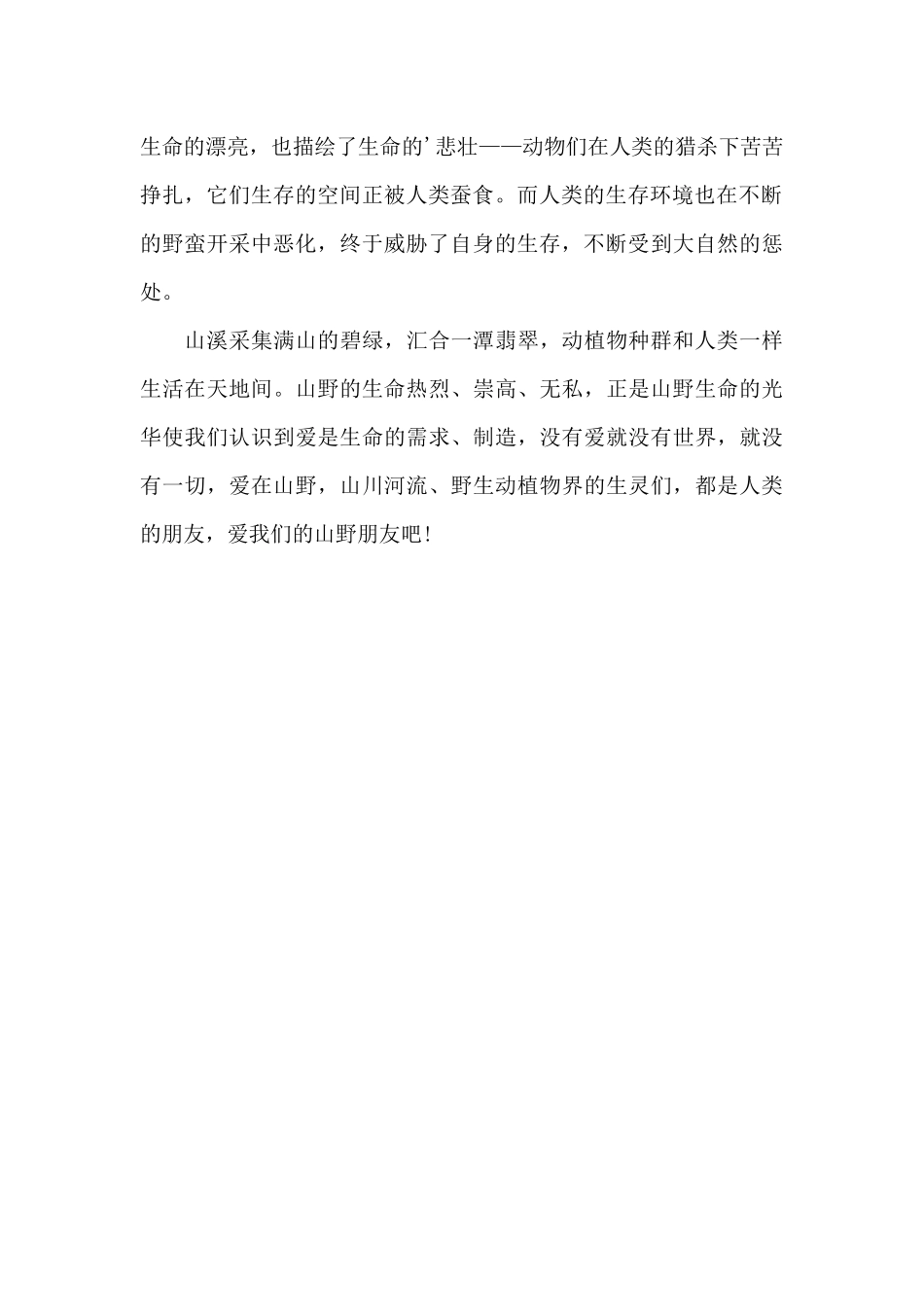 生命的漂亮，也描绘了生命的’悲壮——动物们在人类的猎杀下苦苦挣扎，它们生存的空间正被人类蚕食。而人类的生存环境也在不断的野蛮开采中恶化，终于威胁了自身的生存，不断受到大自然的惩处。

山溪采集满山的碧绿，汇合一潭翡翠，动植物种群和人类一样生活在天地间。山野的生命热烈、崇高、无私，正是山野生命的光华使我们认识到爱是生命的需求、制造，没有爱就没有世界，就没有一切，爱在山野，山川河流、野生动植物界的生灵们，都是人类的朋友，爱我们的山野朋友吧！